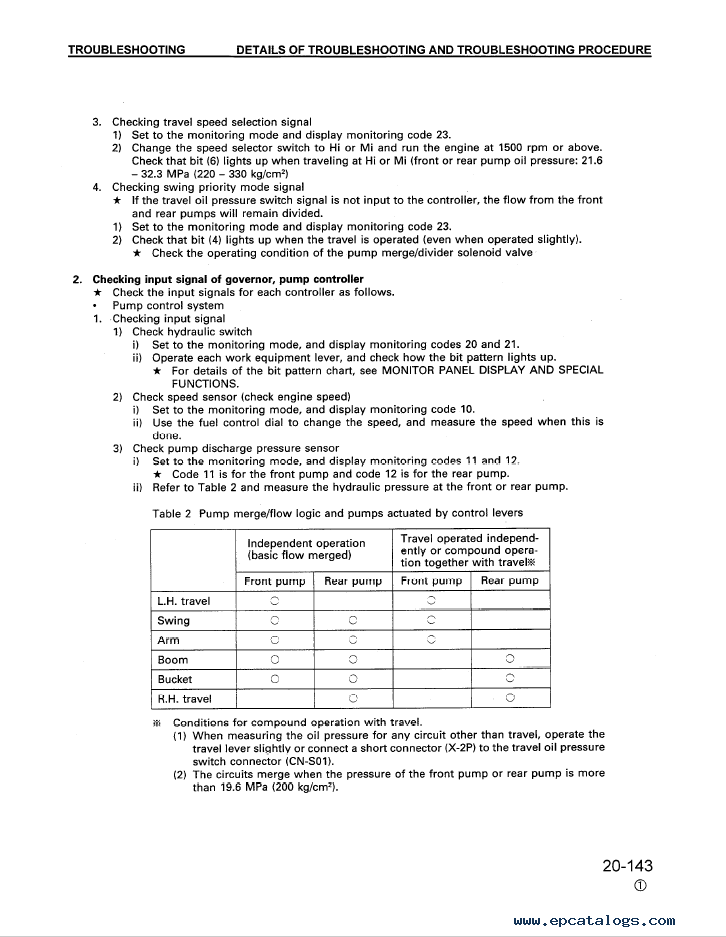 TROUBLESHOOTING DETAILS OF TROUBLESHOOTING AND TROUBLESHOOTING PROCEDURE

3. Checking travel speed selection signal
1) Set to the monitoring mode and display monitoring code 23.
2) Change the speed selector switch to Hi or Mi and run the engine at 1500 rpm or above. Check that bit (6) lights up when traveling at Hi or Mi (front or rear pump oil pressure: 21.6 – 32.3 MPa (220 – 330 kg/cm²)
4. Checking swing priority mode signal
★ If the travel oil pressure switch signal is not input to the controller, the flow from the front and rear pumps will remain divided.
1) Set to the monitoring mode and display monitoring code 23.
2) Check that bit (4) lights up when the travel is operated (even when operated slightly).
★ Check the operating condition of the pump merge/divider solenoid valve

2. Checking input signal of governor, pump controller
★ Check the input signals for each controller as follows.
• Pump control system
1. Checking input signal
1) Check hydraulic switch
i) Set to the monitoring mode, and display monitoring codes 20 and 21.
ii) Operate each work equipment lever, and check how the bit pattern lights up.
★ For details of the bit pattern chart, see MONITOR PANEL DISPLAY AND SPECIAL FUNCTIONS.
2) Check speed sensor (check engine speed)
i) Set to the monitoring mode, and display monitoring code 10.
ii) Use the fuel control dial to change the speed, and measure the speed when this is done.
3) Check pump discharge pressure sensor
i) Set to the monitoring mode, and display monitoring codes 11 and 12.
★ Code 11 is for the front pump and code 12 is for the rear pump.
ii) Refer to Table 2 and measure the hydraulic pressure at the front or rear pump.

Table 2 Pump merge/flow logic and pumps actuated by control levers

| | Independent operation (basic flow merged) | | Travel operated independently or compound operation together with travel※ | |
|---|---|---|---|---|
| | Front pump | Rear pump | Front pump | Rear pump |
| L.H. travel | ○ | | ○ | |
| Swing | ○ | ○ | ○ | |
| Arm | ○ | ○ | ○ | |
| Boom | ○ | ○ | | ○ |
| Bucket | ○ | ○ | | ○ |
| R.H. travel | | ○ | | ○ |

※ Conditions for compound operation with travel.
(1) When measuring the oil pressure for any circuit other than travel, operate the travel lever slightly or connect a short connector (X-2P) to the travel oil pressure switch connector (CN-S01).
(2) The circuits merge when the pressure of the front pump or rear pump is more than 19.6 MPa (200 kg/cm²).

20-143
①

www.epcatalogs.com